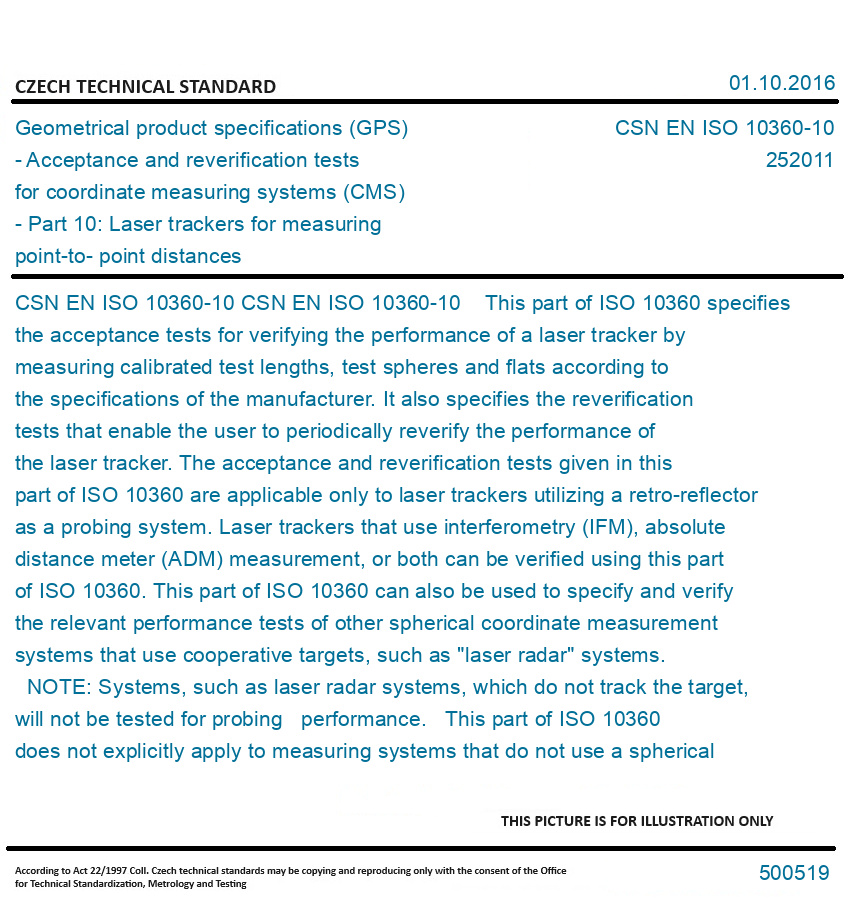 CZECH TECHNICAL STANDARD

01.10.2016

Geometrical product specifications (GPS) - Acceptance and reverification tests for coordinate measuring systems (CMS) - Part 10: Laser trackers for measuring point-to- point distances

CSN EN ISO 10360-10
252011

CSN EN ISO 10360-10 CSN EN ISO 10360-10 This part of ISO 10360 specifies the acceptance tests for verifying the performance of a laser tracker by measuring calibrated test lengths, test spheres and flats according to the specifications of the manufacturer. It also specifies the reverification tests that enable the user to periodically reverify the performance of the laser tracker. The acceptance and reverification tests given in this part of ISO 10360 are applicable only to laser trackers utilizing a retro-reflector as a probing system. Laser trackers that use interferometry (IFM), absolute distance meter (ADM) measurement, or both can be verified using this part of ISO 10360. This part of ISO 10360 can also be used to specify and verify the relevant performance tests of other spherical coordinate measurement systems that use cooperative targets, such as "laser radar" systems.

NOTE: Systems, such as laser radar systems, which do not track the target, will not be tested for probing performance. This part of ISO 10360 does not explicitly apply to measuring systems that do not use a spherical

THIS PICTURE IS FOR ILLUSTRATION ONLY

According to Act 22/1997 Coll. Czech technical standards may be copying and reproducing only with the consent of the Office for Technical Standardization, Metrology and Testing

500519